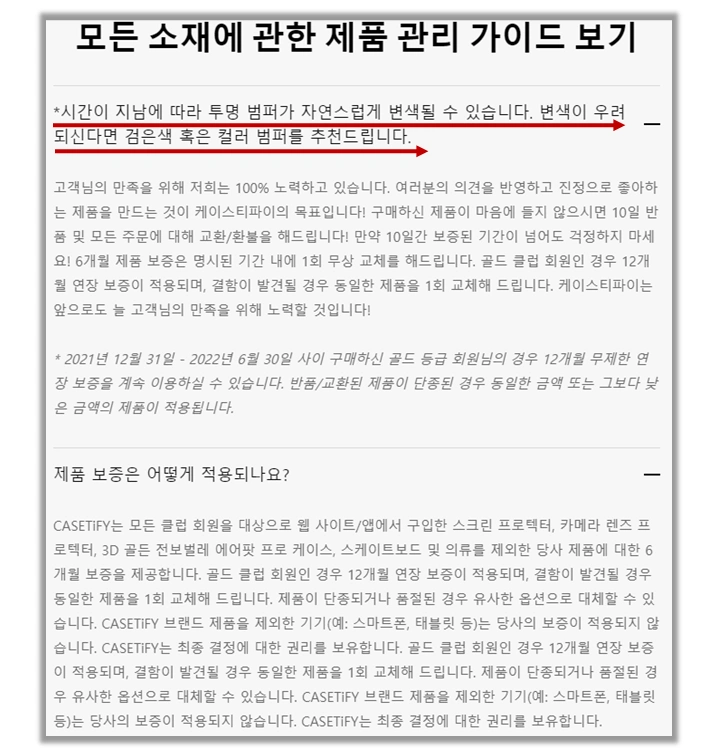 모든 소재에 관한 제품 관리 가이드 보기

*시간이 지남에 따라 투명 범퍼가 자연스럽게 변색될 수 있습니다. 변색이 우려되신다면 검은색 혹은 컬러 범퍼를 추천드립니다.

—

고객님의 만족을 위해 저희는 100% 노력하고 있습니다. 여러분의 의견을 반영하고 진정으로 좋아하는 제품을 만드는 것이 케이스티파이의 목표입니다! 구매하신 제품이 마음에 들지 않으시면 10일 반품 및 모든 주문에 대해 교환/환불을 해드립니다! 만약 10일간 보증된 기간이 넘어도 걱정하지 마세요! 6개월 제품 보증은 명시된 기간 내에 1회 무상 교체를 해드립니다. 골드 클럽 회원인 경우 12개월 연장 보증이 적용되며, 결함이 발견될 경우 동일한 제품을 1회 교체해 드립니다. 케이스티파이는 앞으로도 늘 고객님의 만족을 위해 노력할 것입니다!

* 2021년 12월 31일 - 2022년 6월 30일 사이 구매하신 골드 등급 회원님의 경우 12개월 무제한 연장 보증을 계속 이용하실 수 있습니다. 반품/교환된 제품이 단종된 경우 동일한 금액 또는 그보다 낮은 금액의 제품이 적용됩니다.

제품 보증은 어떻게 적용되나요?

—

CASETiFY는 모든 클럽 회원을 대상으로 웹 사이트/앱에서 구입한 스크린 프로텍터, 카메라 렌즈 프로텍터, 3D 골든 전보벌레 에어팟 프로 케이스, 스케이트보드 및 의류를 제외한 당사 제품에 대한 6개월 보증을 제공합니다. 골드 클럽 회원인 경우 12개월 연장 보증이 적용되며, 결함이 발견될 경우 동일한 제품을 1회 교체해 드립니다. 제품이 단종되거나 품절된 경우 유사한 옵션으로 대체할 수 있습니다. CASETiFY 브랜드 제품을 제외한 기기(예: 스마트폰, 태블릿 등)는 당사의 보증이 적용되지 않습니다. CASETiFY는 최종 결정에 대한 권리를 보유합니다. 골드 클럽 회원인 경우 12개월 연장 보증이 적용되며, 결함이 발견될 경우 동일한 제품을 1회 교체해 드립니다. 제품이 단종되거나 품절된 경우 유사한 옵션으로 대체할 수 있습니다. CASETiFY 브랜드 제품을 제외한 기기(예: 스마트폰, 태블릿 등)는 당사의 보증이 적용되지 않습니다. CASETiFY는 최종 결정에 대한 권리를 보유합니다.